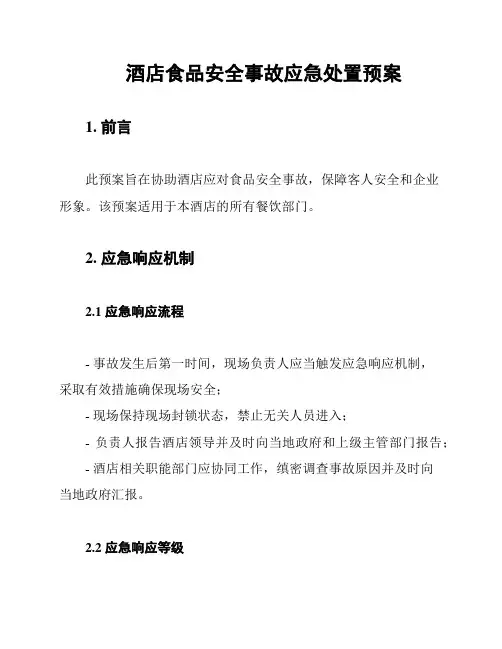 酒店食品安全事故应急处置预案

1. 前言

此预案旨在协助酒店应对食品安全事故，保障客人安全和企业形象。该预案适用于本酒店的所有餐饮部门。

2. 应急响应机制

2.1 应急响应流程

- 事故发生后第一时间，现场负责人应当触发应急响应机制，采取有效措施确保现场安全；
- 现场保持现场封锁状态，禁止无关人员进入；
- 负责人报告酒店领导并及时向当地政府和上级主管部门报告；
- 酒店相关职能部门应协同工作，缜密调查事故原因并及时向当地政府汇报。

2.2 应急响应等级